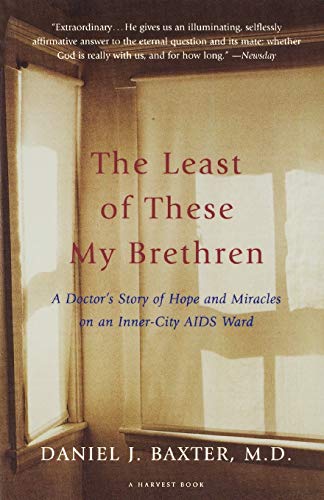 "Extraordinary... He gives us an illuminating, selflessly affirmative answer to the eternal question and its mate: whether God is really with us, and for how long." —Newsday

The Least of These My Brethren

A Doctor's Story of Hope and Miracles on an Inner-City AIDS Ward

DANIEL J. BAXTER, M.D.

A HARVEST BOOK